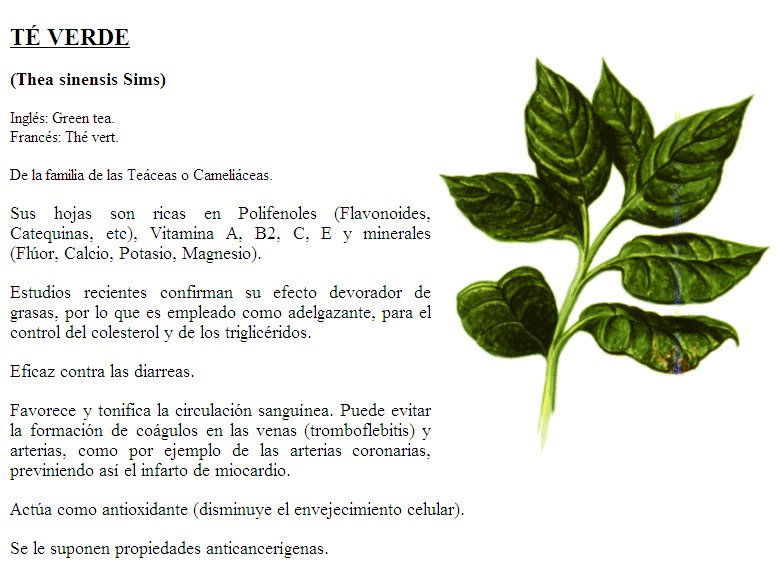 TÉ VERDE

(Thea sinensis Sims)

Inglés: Green tea.
Francés: Thé vert.

De la familia de las Teáceas o Cameliáceas.

Sus hojas son ricas en Polifenoles (Flavonoides, Catequinas, etc), Vitamina A, B2, C, E y minerales (Flúor, Calcio, Potasio, Magnesio).

Estudios recientes confirman su efecto devorador de grasas, por lo que es empleado como adelgazante, para el control del colesterol y de los triglicéridos.

Eficaz contra las diarreas.

Favorece y tonifica la circulación sanguínea. Puede evitar la formación de coágulos en las venas (tromboflebitis) y arterias, como por ejemplo de las arterias coronarias, previniendo así el infarto de miocardio.

Actúa como antioxidante (disminuye el envejecimiento celular).

Se le suponen propiedades anticancerígenas.